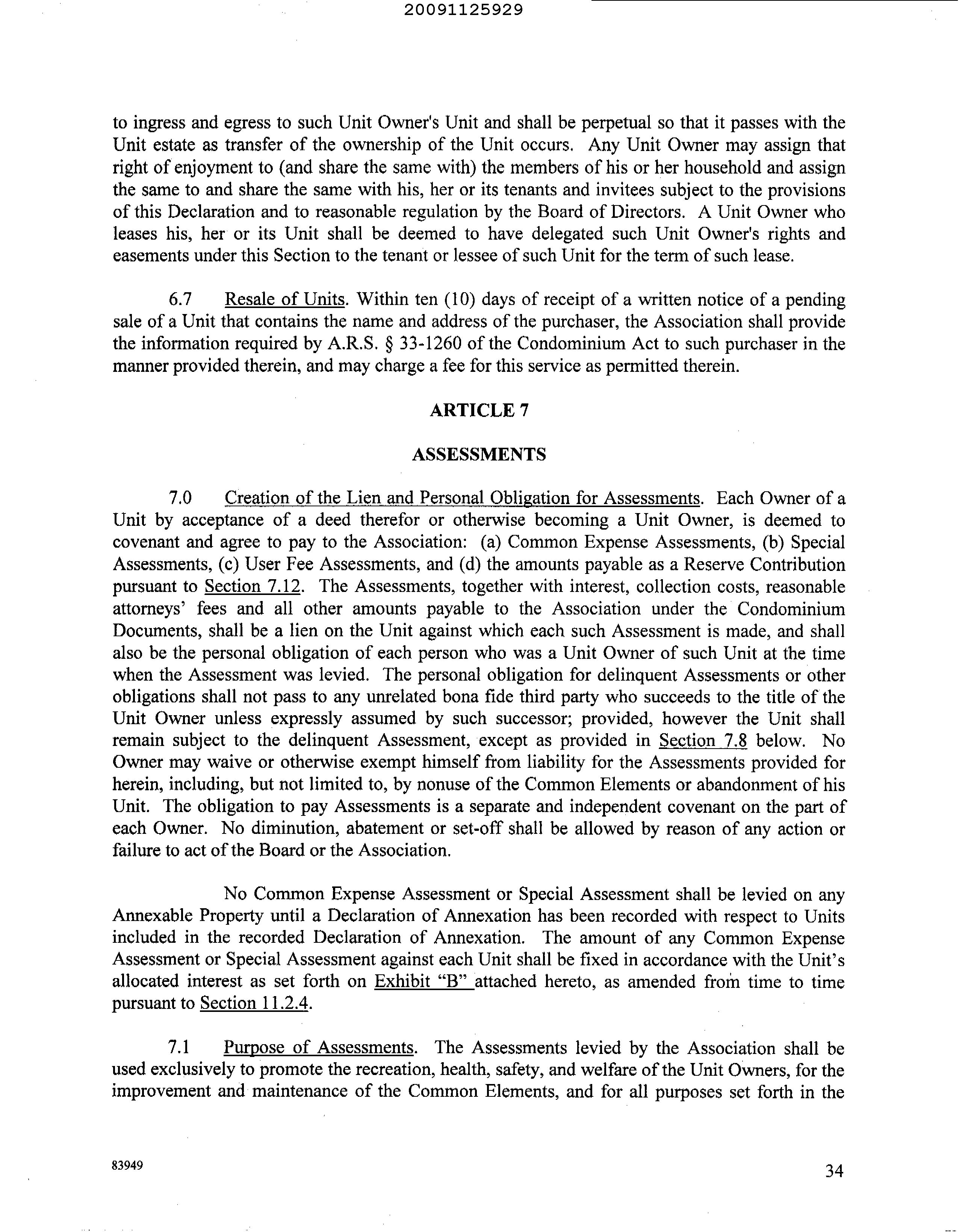 20091125929

to ingress and egress to such Unit Owner's Unit and shall be perpetual so that it passes with the Unit estate as transfer of the ownership of the Unit occurs. Any Unit Owner may assign that right of enjoyment to (and share the same with) the members of his or her household and assign the same to and share the same with his, her or its tenants and invitees subject to the provisions of this Declaration and to reasonable regulation by the Board of Directors. A Unit Owner who leases his, her or its Unit shall be deemed to have delegated such Unit Owner's rights and easements under this Section to the tenant or lessee of such Unit for the term of such lease.

6.7 Resale of Units. Within ten (10) days of receipt of a written notice of a pending sale of a Unit that contains the name and address of the purchaser, the Association shall provide the information required by A.R.S. § 33-1260 of the Condominium Act to such purchaser in the manner provided therein, and may charge a fee for this service as permitted therein.

ARTICLE 7

ASSESSMENTS

7.0 Creation of the Lien and Personal Obligation for Assessments. Each Owner of a Unit by acceptance of a deed therefor or otherwise becoming a Unit Owner, is deemed to covenant and agree to pay to the Association: (a) Common Expense Assessments, (b) Special Assessments, (c) User Fee Assessments, and (d) the amounts payable as a Reserve Contribution pursuant to Section 7.12. The Assessments, together with interest, collection costs, reasonable attorneys' fees and all other amounts payable to the Association under the Condominium Documents, shall be a lien on the Unit against which each such Assessment is made, and shall also be the personal obligation of each person who was a Unit Owner of such Unit at the time when the Assessment was levied. The personal obligation for delinquent Assessments or other obligations shall not pass to any unrelated bona fide third party who succeeds to the title of the Unit Owner unless expressly assumed by such successor; provided, however the Unit shall remain subject to the delinquent Assessment, except as provided in Section 7.8 below. No Owner may waive or otherwise exempt himself from liability for the Assessments provided for herein, including, but not limited to, by nonuse of the Common Elements or abandonment of his Unit. The obligation to pay Assessments is a separate and independent covenant on the part of each Owner. No diminution, abatement or set-off shall be allowed by reason of any action or failure to act of the Board or the Association.

No Common Expense Assessment or Special Assessment shall be levied on any Annexable Property until a Declaration of Annexation has been recorded with respect to Units included in the recorded Declaration of Annexation. The amount of any Common Expense Assessment or Special Assessment against each Unit shall be fixed in accordance with the Unit's allocated interest as set forth on Exhibit "B" attached hereto, as amended from time to time pursuant to Section 11.2.4.

7.1 Purpose of Assessments. The Assessments levied by the Association shall be used exclusively to promote the recreation, health, safety, and welfare of the Unit Owners, for the improvement and maintenance of the Common Elements, and for all purposes set forth in the

83949

34